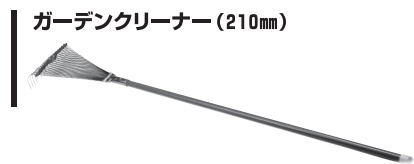 ガーデンクリーナー（210㎜）